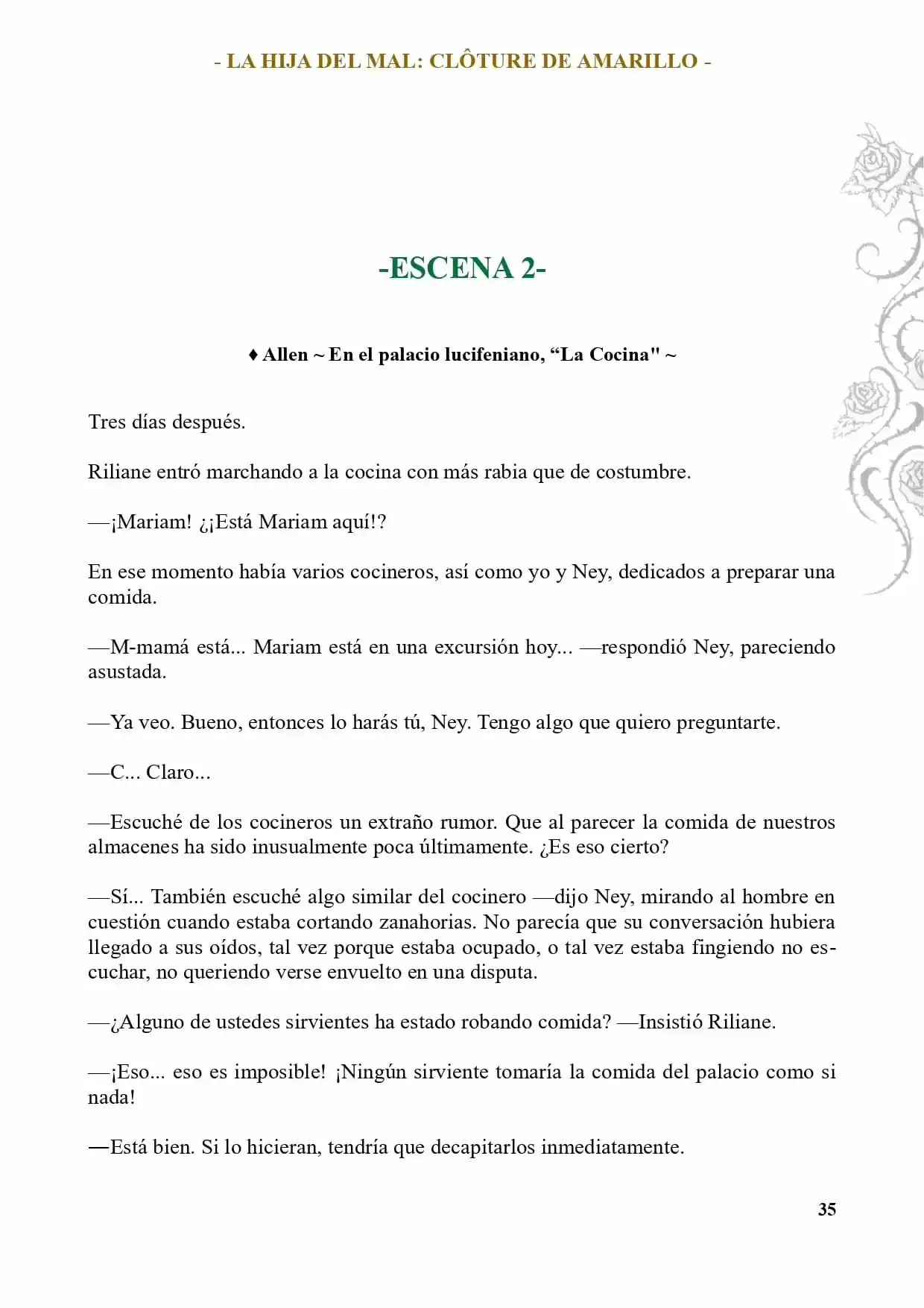 - LA HIJA DEL MAL: CLÔTURE DE AMARILLO -

-ESCENA 2-

♦ Allen ~ En el palacio lucifeniano, “La Cocina" ~

Tres días después.

Riliane entró marchando a la cocina con más rabia que de costumbre.

—¡Mariam! ¿¡Está Mariam aquí!?

En ese momento había varios cocineros, así como yo y Ney, dedicados a preparar una comida.

—M-mamá está... Mariam está en una excursión hoy... —respondió Ney, pareciendo asustada.

—Ya veo. Bueno, entonces lo harás tú, Ney. Tengo algo que quiero preguntarte.

—C... Claro...

—Escuché de los cocineros un extraño rumor. Que al parecer la comida de nuestros almacenes ha sido inusualmente poca últimamente. ¿Es eso cierto?

—Sí... También escuché algo similar del cocinero —dijo Ney, mirando al hombre en cuestión cuando estaba cortando zanahorias. No parecía que su conversación hubiera llegado a sus oídos, tal vez porque estaba ocupado, o tal vez estaba fingiendo no escuchar, no queriendo verse envuelto en una disputa.

—¿Alguno de ustedes sirvientes ha estado robando comida? —Insistió Riliane.

—¡Eso... eso es imposible! ¡Ningún sirviente tomaría la comida del palacio como si nada!

—Está bien. Si lo hicieran, tendría que decapitarlos inmediatamente.

35